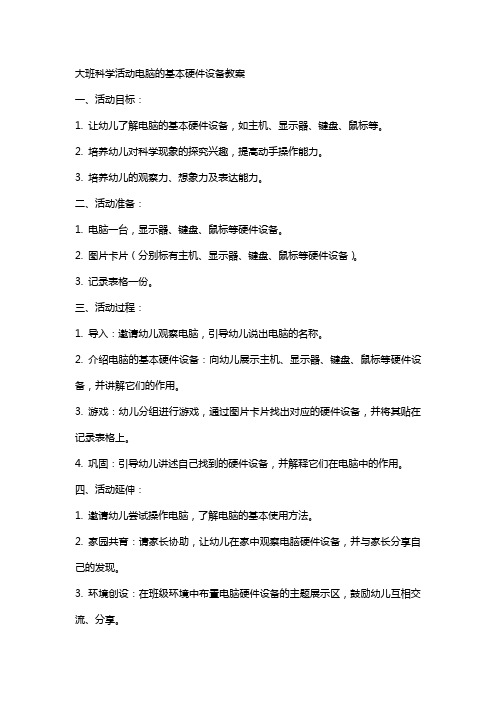 大班科学活动电脑的基本硬件设备教案

一、活动目标：

1. 让幼儿了解电脑的基本硬件设备，如主机、显示器、键盘、鼠标等。

2. 培养幼儿对科学现象的探究兴趣，提高动手操作能力。

3. 培养幼儿的观察力、想象力及表达能力。

二、活动准备：

1. 电脑一台，显示器、键盘、鼠标等硬件设备。

2. 图片卡片（分别标有主机、显示器、键盘、鼠标等硬件设备）。

3. 记录表格一份。

三、活动过程：

1. 导入：邀请幼儿观察电脑，引导幼儿说出电脑的名称。

2. 介绍电脑的基本硬件设备：向幼儿展示主机、显示器、键盘、鼠标等硬件设备，并讲解它们的作用。

3. 游戏：幼儿分组进行游戏，通过图片卡片找出对应的硬件设备，并将其贴在记录表格上。

4. 巩固：引导幼儿讲述自己找到的硬件设备，并解释它们在电脑中的作用。

四、活动延伸：

1. 邀请幼儿尝试操作电脑，了解电脑的基本使用方法。

2. 家园共育：请家长协助，让幼儿在家中观察电脑硬件设备，并与家长分享自己的发现。

3. 环境创设：在班级环境中布置电脑硬件设备的主题展示区，鼓励幼儿互相交流、分享。